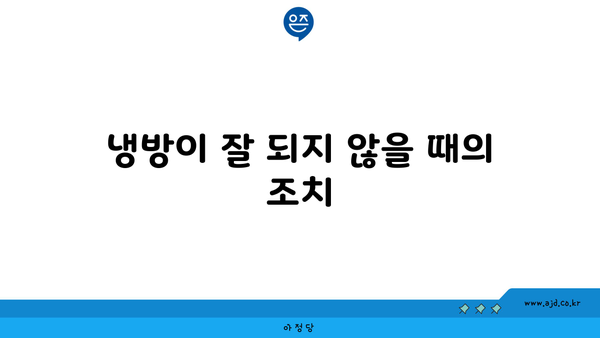 은즈

냉방이 잘 되지 않을 때의 조치

www.ajd.co.kr

아정당